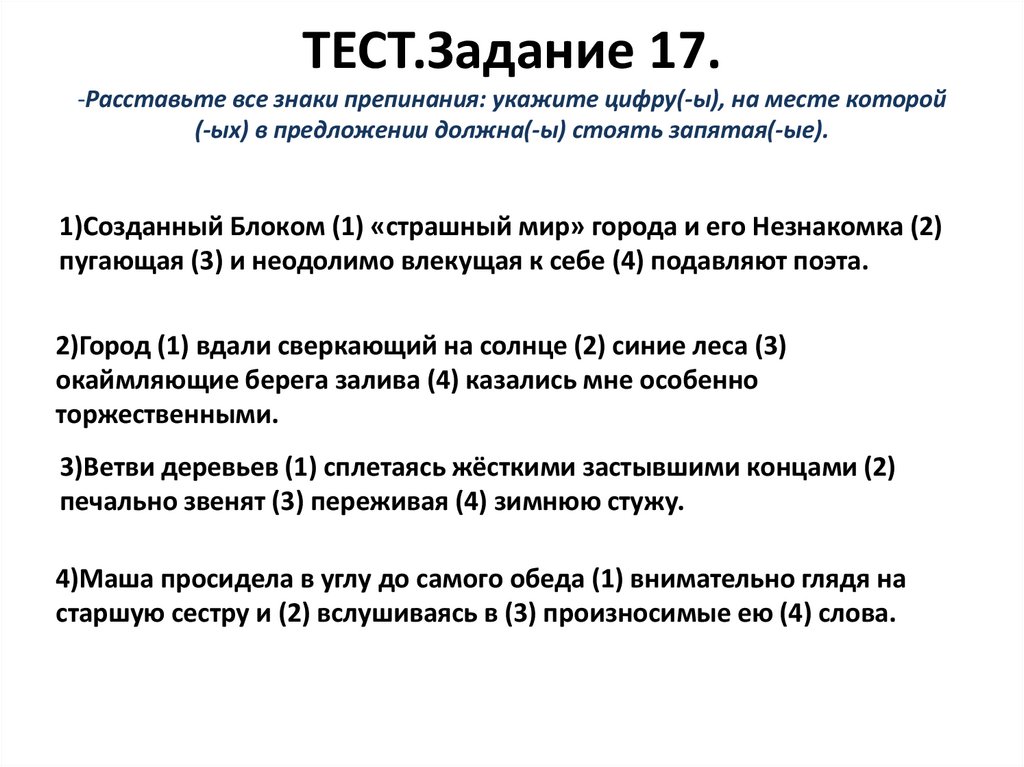 ТЕСТ.Задание 17.

-Расставьте все знаки препинания: укажите цифру(-ы), на месте которой (-ых) в предложении должна(-ы) стоять запятая(-ые).

1)Созданный Блоком (1) «страшный мир» города и его Незнакомка (2) пугающая (3) и неодолимо влекущая к себе (4) подавляют поэта.

2)Город (1) вдали сверкающий на солнце (2) синие леса (3) окаймляющие берега залива (4) казались мне особенно торжественными.

3)Ветви деревьев (1) сплетаясь жёсткими застывшими концами (2) печально звенят (3) переживая (4) зимнюю стужу.

4)Маша просидела в углу до самого обеда (1) внимательно глядя на старшую сестру и (2) вслушиваясь в (3) произносимые ею (4) слова.